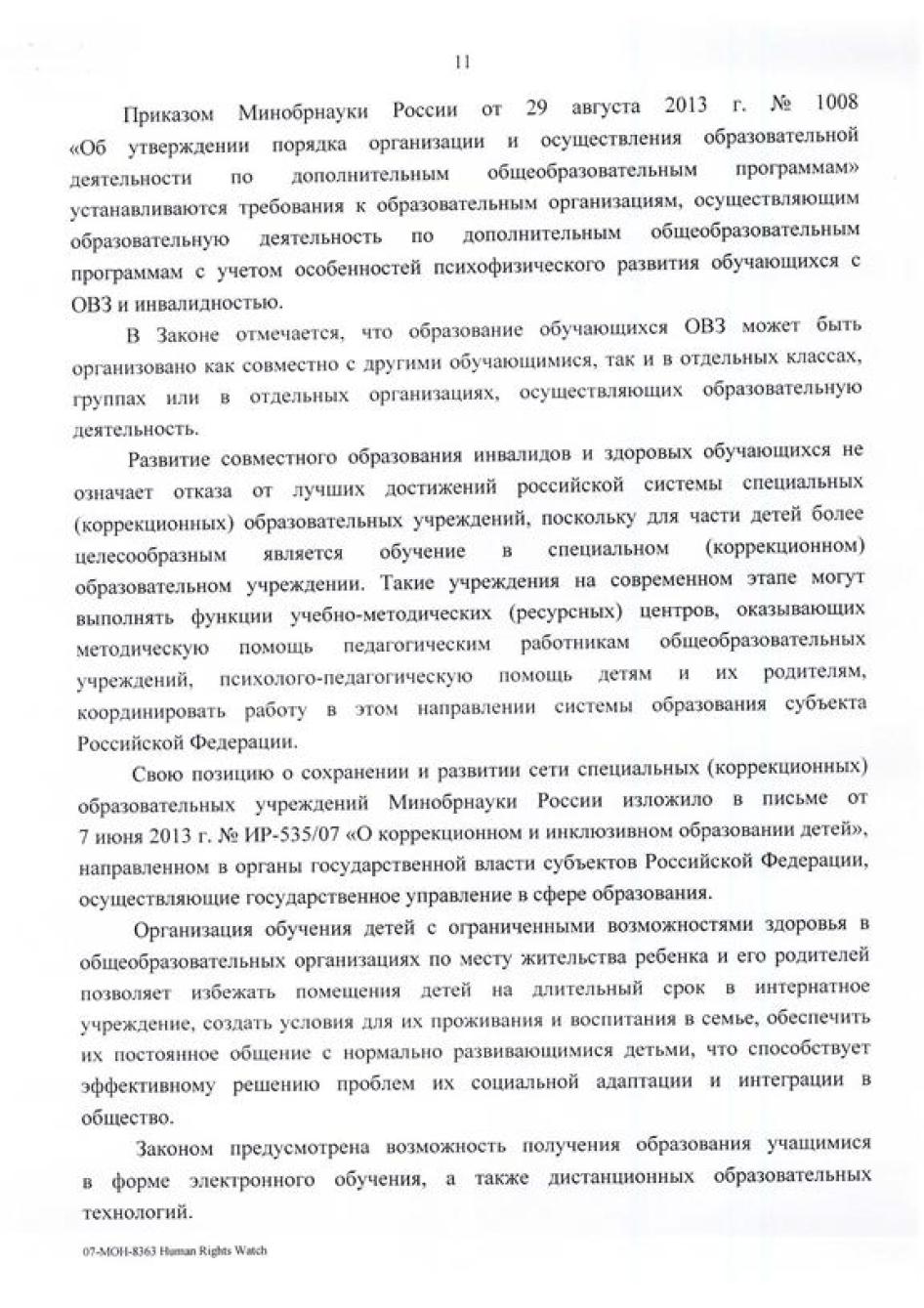 11

Приказом Минобрнауки России от 29 августа 2013 г. № 1008 «Об утверждении порядка организации и осуществления образовательной деятельности по дополнительным общеобразовательным программам» устанавливаются требования к образовательным организациям, осуществляющим образовательную деятельность по дополнительным общеобразовательным программам с учетом особенностей психофизического развития обучающихся с ОВЗ и инвалидностью.

В Законе отмечается, что образование обучающихся ОВЗ может быть организовано как совместно с другими обучающимися, так и в отдельных классах, группах или в отдельных организациях, осуществляющих образовательную деятельность.

Развитие совместного образования инвалидов и здоровых обучающихся не означает отказа от лучших достижений российской системы специальных (коррекционных) образовательных учреждений, поскольку для части детей более целесообразным является обучение в специальном (коррекционном) образовательном учреждении. Такие учреждения на современном этапе могут выполнять функции учебно-методических (ресурсных) центров, оказывающих методическую помощь педагогическим работникам общеобразовательных учреждений, психолого-педагогическую помощь детям и их родителям, координировать работу в этом направлении системы образования субъекта Российской Федерации.

Свою позицию о сохранении и развитии сети специальных (коррекционных) образовательных учреждений Минобрнауки России изложило в письме от 7 июня 2013 г. № ИР-535/07 «О коррекционном и инклюзивном образовании детей», направленном в органы государственной власти субъектов Российской Федерации, осуществляющие государственное управление в сфере образования.

Организация обучения детей с ограниченными возможностями здоровья в общеобразовательных организациях по месту жительства ребенка и его родителей позволяет избежать помещения детей на длительный срок в интернатное учреждение, создать условия для их проживания и воспитания в семье, обеспечить их постоянное общение с нормально развивающимися детьми, что способствует эффективному решению проблем их социальной адаптации и интеграции в общество.

Законом предусмотрена возможность получения образования учащимися в форме электронного обучения, а также дистанционных образовательных технологий.

07-МОН-8363 Human Rights Watch